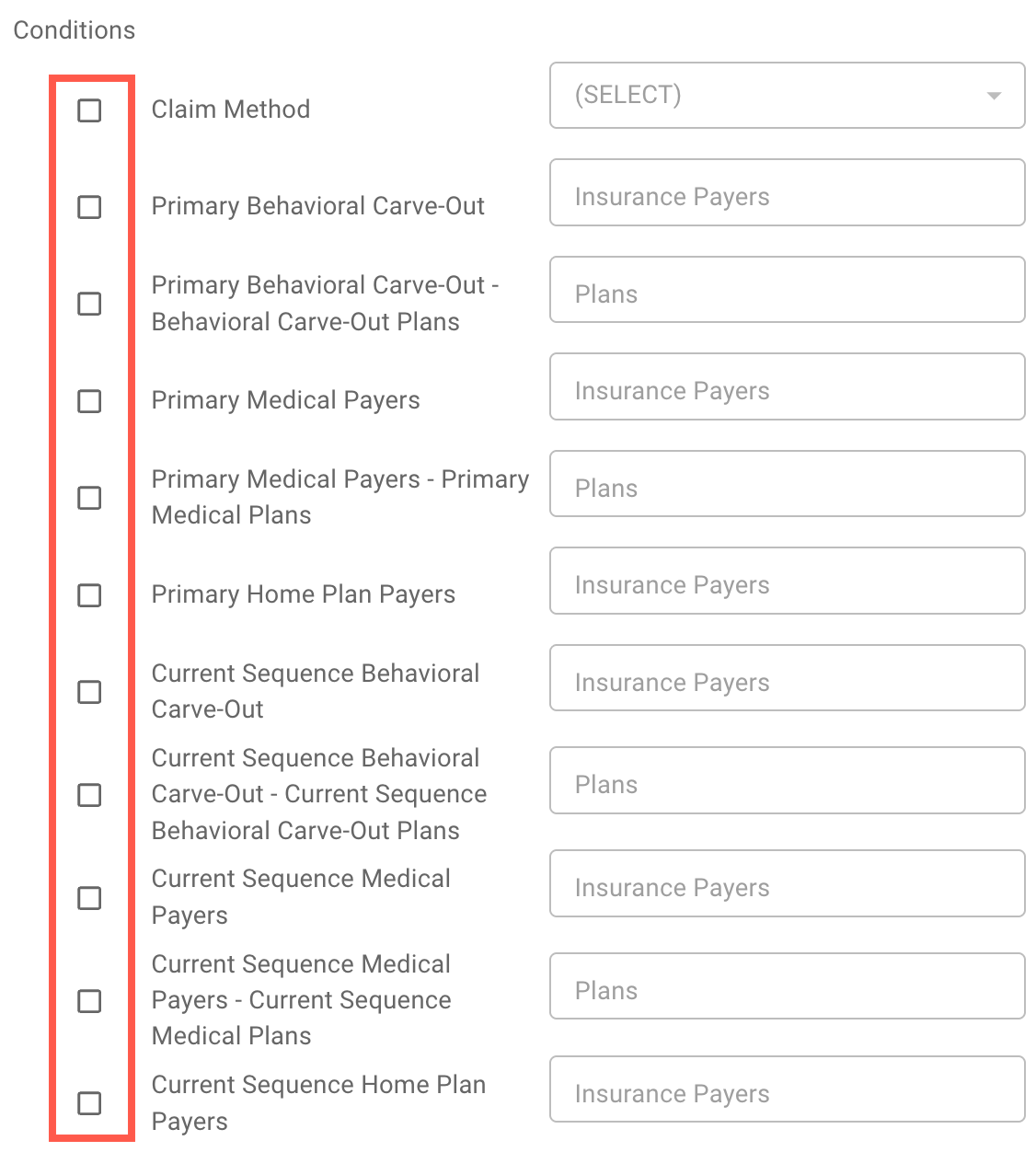 Conditions

Claim Method
(SELECT)

Primary Behavioral Carve-Out
Insurance Payers

Primary Behavioral Carve-Out - Behavioral Carve-Out Plans
Plans

Primary Medical Payers
Insurance Payers

Primary Medical Payers - Primary Medical Plans
Plans

Primary Home Plan Payers
Insurance Payers

Current Sequence Behavioral Carve-Out
Insurance Payers

Current Sequence Behavioral Carve-Out - Current Sequence Behavioral Carve-Out Plans
Plans

Current Sequence Medical Payers
Insurance Payers

Current Sequence Medical Payers - Current Sequence Medical Plans
Plans

Current Sequence Home Plan Payers
Insurance Payers